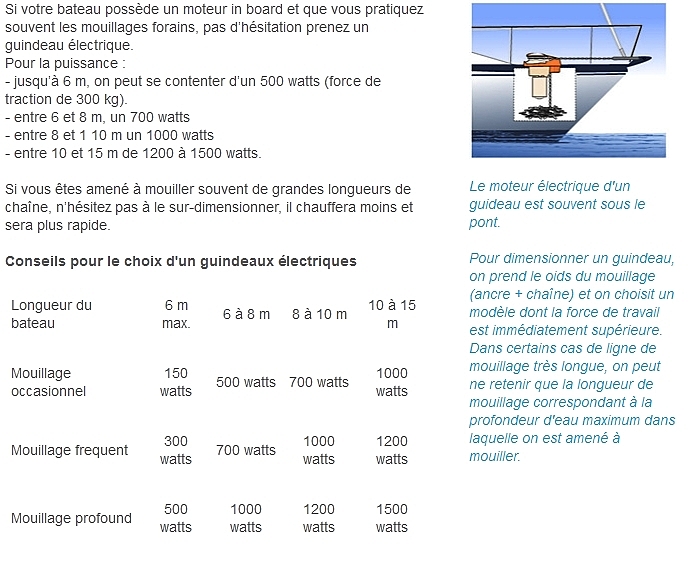 Si votre bateau possède un moteur in board et que vous pratiquez souvent les mouillages forains, pas d'hésitation prenez un guindeau électrique.
Pour la puissance :
- jusqu'à 6 m, on peut se contenter d'un 500 watts (force de traction de 300 kg).
- entre 6 et 8 m, un 700 watts
- entre 8 et 1 10 m un 1000 watts
- entre 10 et 15 m de 1200 à 1500 watts.

Si vous êtes amené à mouiller souvent de grandes longueurs de chaîne, n'hésitez pas à le sur-dimensionner, il chauffera moins et sera plus rapide.

Conseils pour le choix d'un guindeaux électriques

| Longueur du bateau | 6 m max. | 6 à 8 m | 8 à 10 m | 10 à 15 m |
|---|---|---|---|---|
| Mouillage occasionnel | 150 watts | 500 watts | 700 watts | 1000 watts |
| Mouillage frequent | 300 watts | 700 watts | 1000 watts | 1200 watts |
| Mouillage profound | 500 watts | 1000 watts | 1200 watts | 1500 watts |

Le moteur électrique d'un guideau est souvent sous le pont.

Pour dimensionner un guindeau, on prend le oids du mouillage (ancre + chaîne) et on choisit un modèle dont la force de travail est immédiatement supérieure. Dans certains cas de ligne de mouillage très longue, on peut ne retenir que la longueur de mouillage correspondant à la profondeur d'eau maximum dans laquelle on est amené à mouiller.